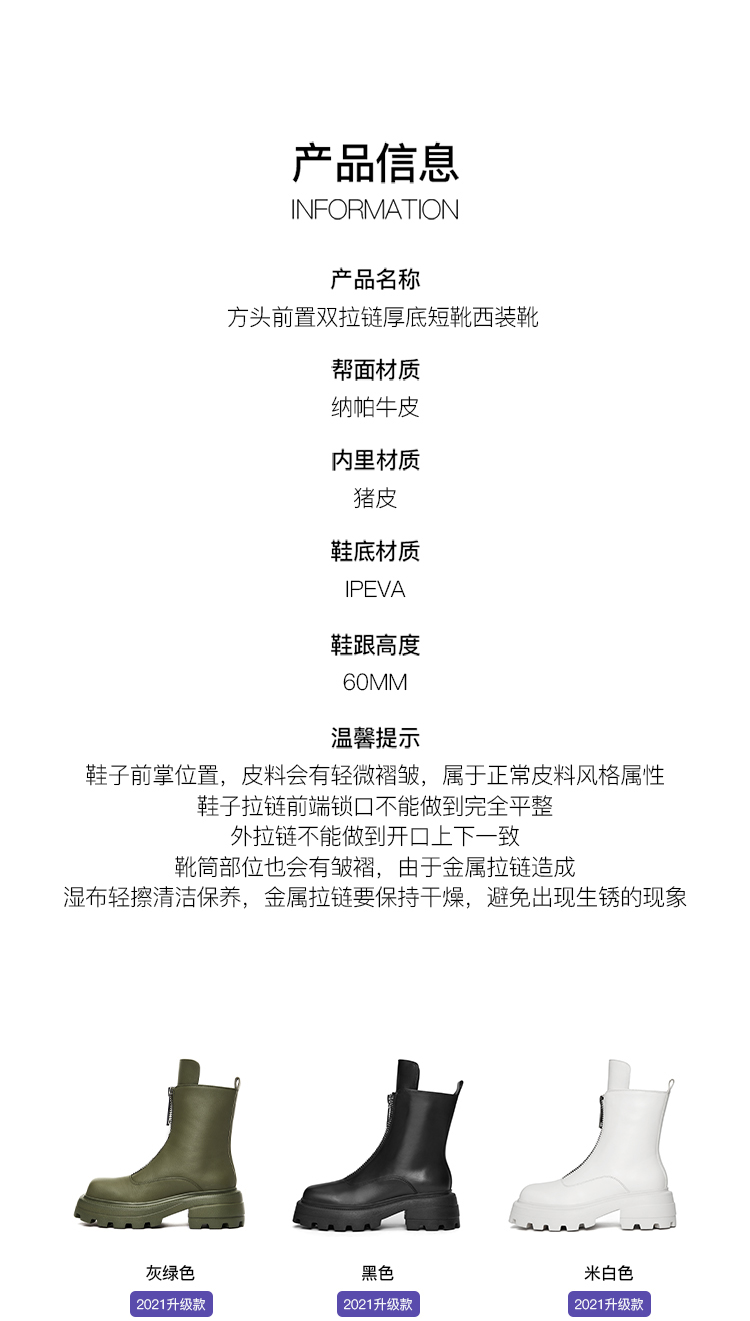 产品信息
INFORMATION

产品名称
方头前置双拉链厚底短靴西装靴

帮面材质
纳帕牛皮

内里材质
猪皮

鞋底材质
IPEVA

鞋跟高度
60MM

温馨提示
鞋子前掌位置，皮料会有轻微褶皱，属于正常皮料风格属性
鞋子拉链前端锁口不能做到完全平整
外拉链不能做到开口上下一致
靴筒部位也会有皱褶，由于金属拉链造成
湿布轻擦清洁保养，金属拉链要保持干燥，避免出现生锈的现象

灰绿色
2021升级款

黑色
2021升级款

米白色
2021升级款